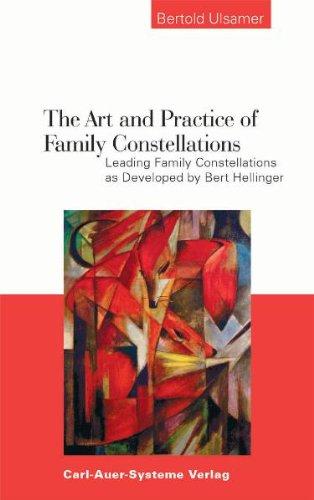 Bertold Ulsamer

The Art and Practice of Family Constellations

Leading Family Constellations as Developed by Bert Hellinger

Carl-Auer-Systeme Verlag